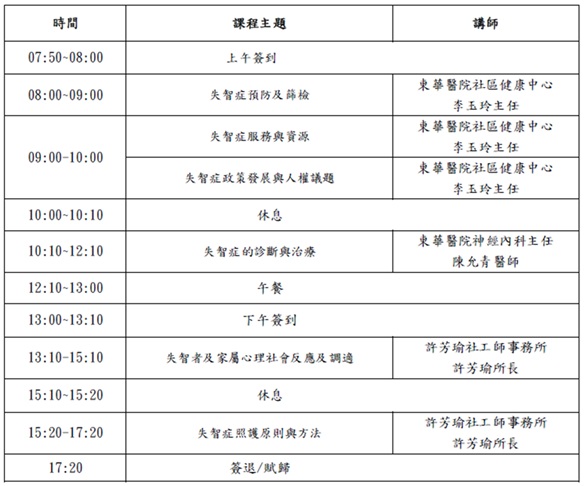 | 時間 | 課程主題 | 講師 |
|---|---|---|
| 07:50~08:00 | 上午簽到 | |
| 08:00~09:00 | 失智症預防及篩檢 | 東華醫院社區健康中心 李玉玲主任 |
| 09:00~10:00 | 失智症服務與資源 | 東華醫院社區健康中心 李玉玲主任 |
| | 失智症政策發展與人權議題 | 東華醫院社區健康中心 李玉玲主任 |
| 10:00~10:10 | 休息 | |
| 10:10~12:10 | 失智症的診斷與治療 | 東華醫院神經內科主任 陳允青醫師 |
| 12:10~13:00 | 午餐 | |
| 13:00~13:10 | 下午簽到 | |
| 13:10~15:10 | 失智者及家屬心理社會反應及調適 | 許芳瑜社工師事務所 許芳瑜所長 |
| 15:10~15:20 | 休息 | |
| 15:20~17:20 | 失智症照護原則與方法 | 許芳瑜社工師事務所 許芳瑜所長 |
| 17:20 | 簽退/賦歸 | |